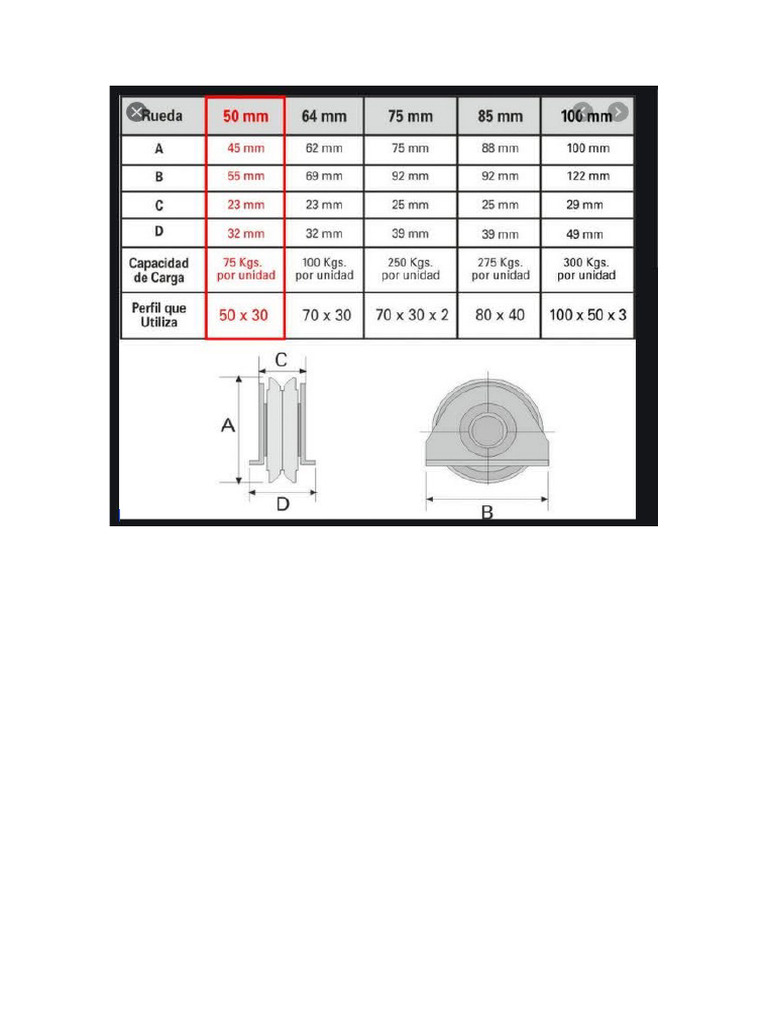 | Rueda | 50 mm | 64 mm | 75 mm | 85 mm | 100 mm |
|---|---|---|---|---|---|
| A | 45 mm | 62 mm | 75 mm | 88 mm | 100 mm |
| B | 55 mm | 69 mm | 92 mm | 92 mm | 122 mm |
| C | 23 mm | 23 mm | 25 mm | 25 mm | 29 mm |
| D | 32 mm | 32 mm | 39 mm | 39 mm | 49 mm |
| Capacidad de Carga | 75 Kgs. por unidad | 100 Kgs. por unidad | 250 Kgs. por unidad | 275 Kgs. por unidad | 300 Kgs. por unidad |
| Perfil que Utiliza | 50 x 30 | 70 x 30 | 70 x 30 x 2 | 80 x 40 | 100 x 50 x 3 |

C
A
D
B